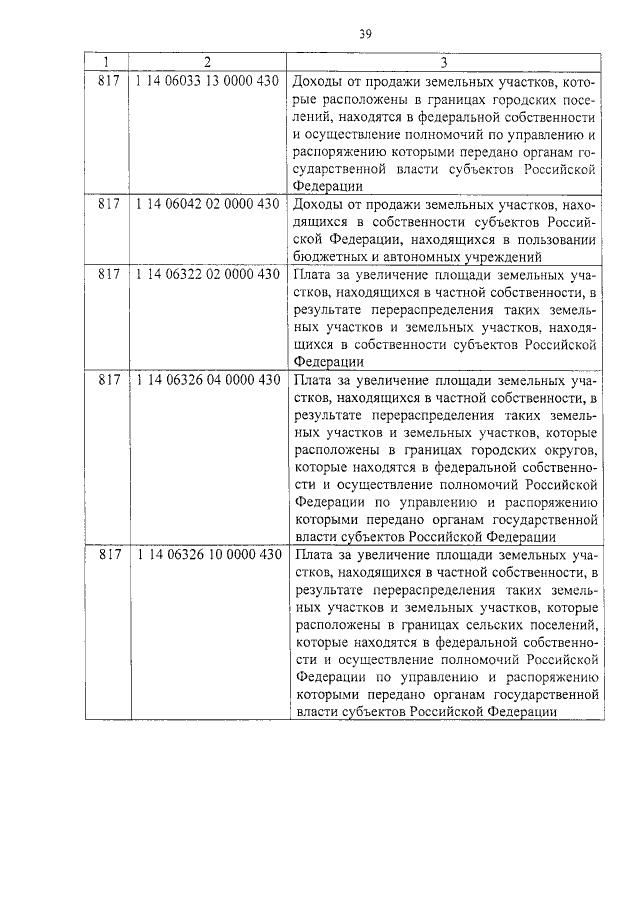 39

| 1 | 2 | 3 |
|---|---|---|
| 817 | 1 14 06033 13 0000 430 | Доходы от продажи земельных участков, которые расположены в границах городских поселений, находятся в федеральной собственности и осуществление полномочий по управлению и распоряжению которыми передано органам государственной власти субъектов Российской Федерации |
| 817 | 1 14 06042 02 0000 430 | Доходы от продажи земельных участков, находящихся в собственности субъектов Российской Федерации, находящихся в пользовании бюджетных и автономных учреждений |
| 817 | 1 14 06322 02 0000 430 | Плата за увеличение площади земельных участков, находящихся в частной собственности, в результате перераспределения таких земельных участков и земельных участков, находящихся в собственности субъектов Российской Федерации |
| 817 | 1 14 06326 04 0000 430 | Плата за увеличение площади земельных участков, находящихся в частной собственности, в результате перераспределения таких земельных участков и земельных участков, которые расположены в границах городских округов, которые находятся в федеральной собственности и осуществление полномочий Российской Федерации по управлению и распоряжению которыми передано органам государственной власти субъектов Российской Федерации |
| 817 | 1 14 06326 10 0000 430 | Плата за увеличение площади земельных участков, находящихся в частной собственности, в результате перераспределения таких земельных участков и земельных участков, которые расположены в границах сельских поселений, которые находятся в федеральной собственности и осуществление полномочий Российской Федерации по управлению и распоряжению которыми передано органам государственной власти субъектов Российской Федерации |